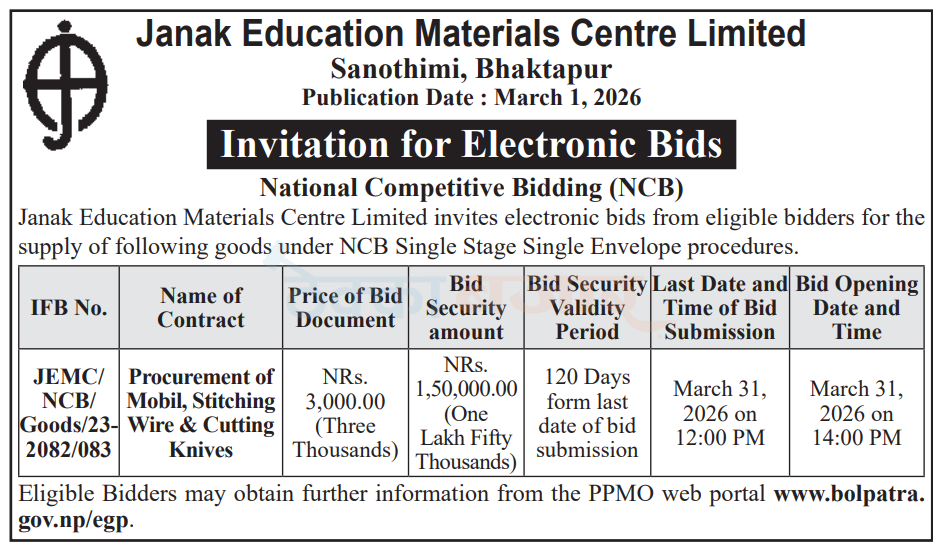 Janak Education Materials Centre Limited
Sanothimi, Bhaktapur
Publication Date : March 1, 2026

Invitation for Electronic Bids

National Competitive Bidding (NCB)

Janak Education Materials Centre Limited invites electronic bids from eligible bidders for the supply of following goods under NCB Single Stage Single Envelope procedures.

| IFB No. | Name of Contract | Price of Bid Document | Bid Security amount | Bid Security Validity Period | Last Date and Time of Bid Submission | Bid Opening Date and Time |
|---|---|---|---|---|---|---|
| JEMC/ NCB/ Goods/23-2082/083 | Procurement of Mobil, Stitching Wire & Cutting Knives | NRs. 3,000.00 (Three Thousands) | NRs. 1,50,000.00 (One Lakh Fifty Thousands) | 120 Days form last date of bid submission | March 31, 2026 on 12:00 PM | March 31, 2026 on 14:00 PM |

Eligible Bidders may obtain further information from the PPMO web portal www.bolpatra.gov.np/egp.